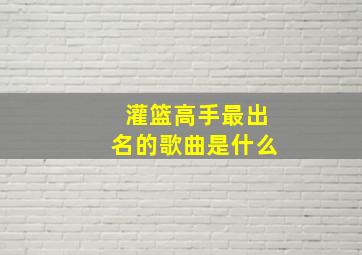 灌篮高手最出名的歌曲是什么